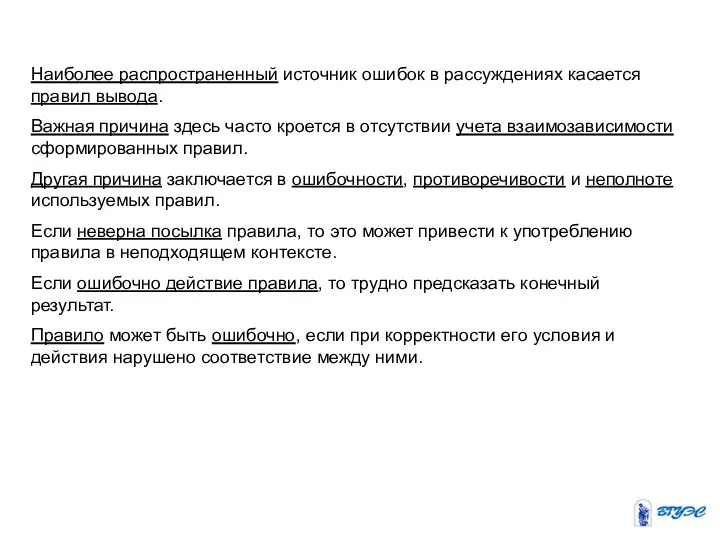 Наиболее распространенный источник ошибок в рассуждениях касается правил вывода.

Важная причина здесь часто кроется в отсутствии учета взаимозависимости сформированных правил.

Другая причина заключается в ошибочности, противоречивости и неполноте используемых правил.

Если неверна посылка правила, то это может привести к употреблению правила в неподходящем контексте.

Если ошибочно действие правила, то трудно предсказать конечный результат.

Правило может быть ошибочно, если при корректности его условия и действия нарушено соответствие между ними.

ВГУЭС